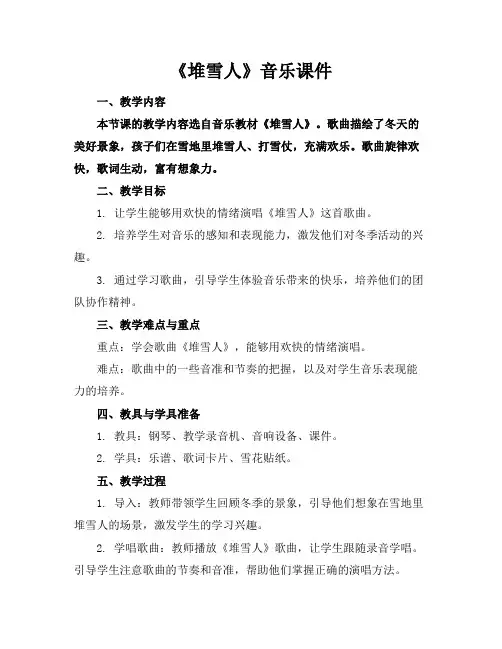 《堆雪人》音乐课件

一、教学内容

本节课的教学内容选自音乐教材《堆雪人》。歌曲描绘了冬天的美好景象，孩子们在雪地里堆雪人、打雪仗，充满欢乐。歌曲旋律欢快，歌词生动，富有想象力。

二、教学目标

1. 让学生能够用欢快的情绪演唱《堆雪人》这首歌曲。

2. 培养学生对音乐的感知和表现能力，激发他们对冬季活动的兴趣。

3. 通过学习歌曲，引导学生体验音乐带来的快乐，培养他们的团队协作精神。

三、教学难点与重点

重点：学会歌曲《堆雪人》，能够用欢快的情绪演唱。

难点：歌曲中的一些音准和节奏的把握，以及对学生音乐表现能力的培养。

四、教具与学具准备

1. 教具：钢琴、教学录音机、音响设备、课件。

2. 学具：乐谱、歌词卡片、雪花贴纸。

五、教学过程

1. 导入：教师带领学生回顾冬季的景象，引导他们想象在雪地里堆雪人的场景，激发学生的学习兴趣。

2. 学唱歌曲：教师播放《堆雪人》歌曲，让学生跟随录音学唱。引导学生注意歌曲的节奏和音准，帮助他们掌握正确的演唱方法。